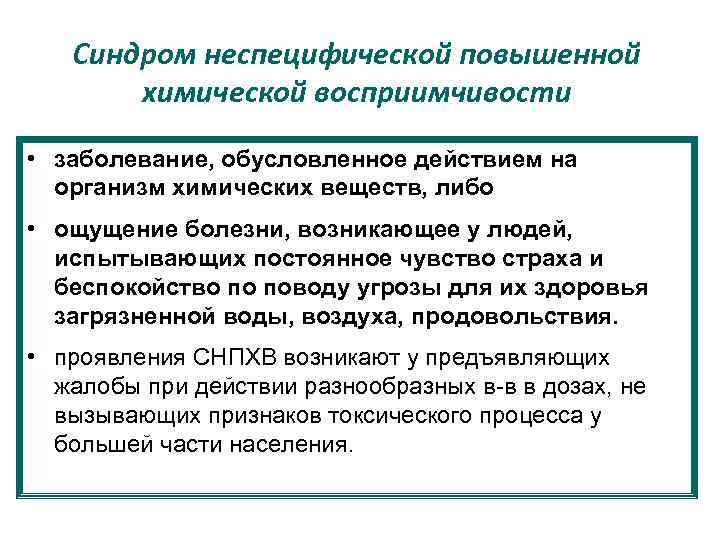 Синдром неспецифической повышенной химической восприимчивости

• заболевание, обусловленное действием на организм химических веществ, либо

• ощущение болезни, возникающее у людей, испытывающих постоянное чувство страха и беспокойство по поводу угрозы для их здоровья загрязненной воды, воздуха, продовольствия.

• проявления СНПХВ возникают у предъявляющих жалобы при действии разнообразных в-в в дозах, не вызывающих признаков токсического процесса у большей части населения.